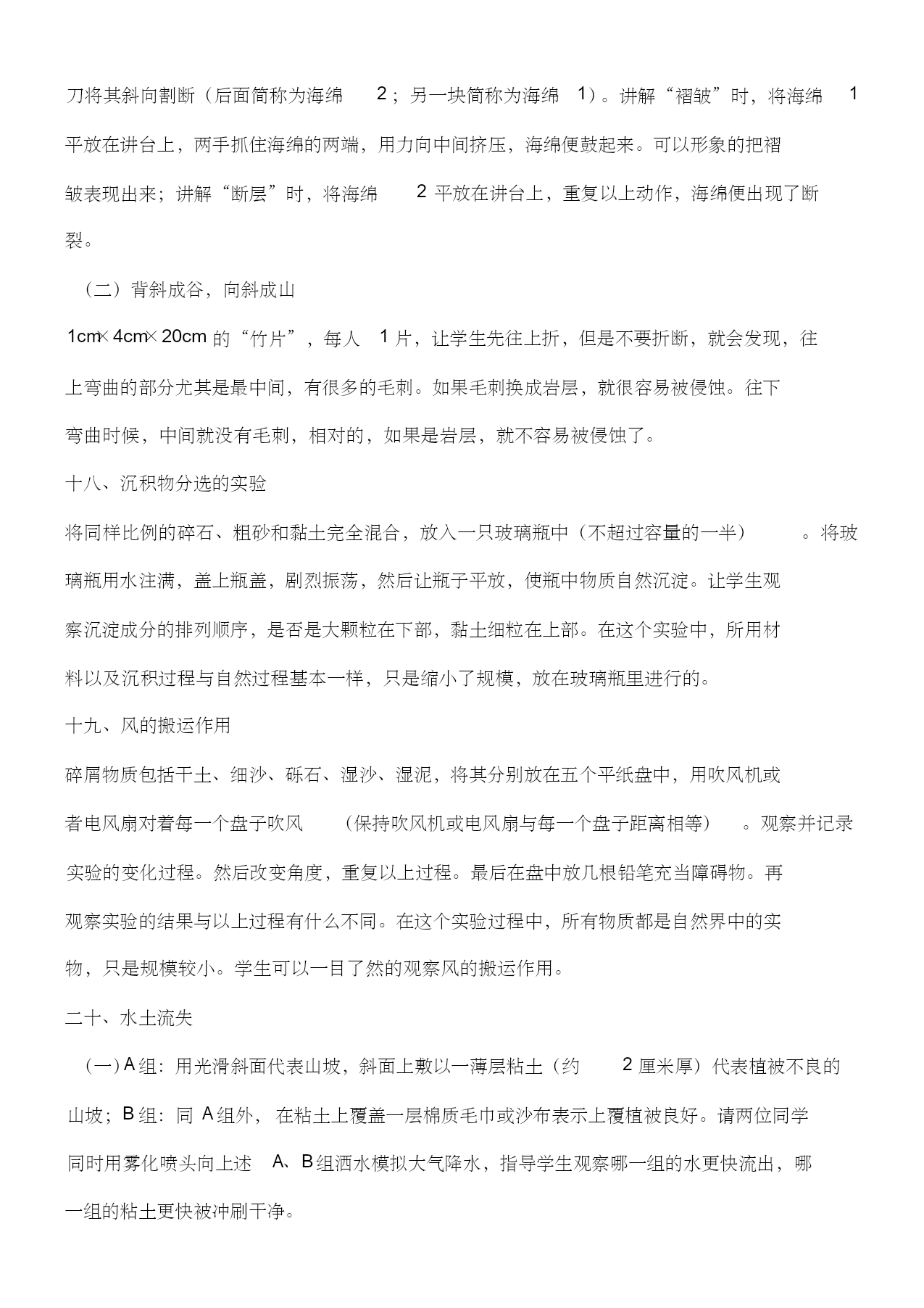 刀将其斜向割断（后面简称为海绵 2；另一块简称为海绵 1）。讲解“褶皱”时，将海绵 1 平放在讲台上，两手抓住海绵的两端，用力向中间挤压，海绵便鼓起来。可以形象的把褶皱表现出来；讲解“断层”时，将海绵 2 平放在讲台上，重复以上动作，海绵便出现了断裂。

（二）背斜成谷，向斜成山

1cm×4cm×20cm 的“竹片”，每人 1 片，让学生先往上折，但是不要折断，就会发现，往上弯曲的部分尤其是最中间，有很多的毛刺。如果毛刺换成岩层，就很容易被侵蚀。往下弯曲时候，中间就没有毛刺，相对的，如果是岩层，就不容易被侵蚀了。

十八、沉积物分选的实验

将同样比例的碎石、粗砂和黏土完全混合，放入一只玻璃瓶中（不超过容量的一半）。将玻璃瓶用水注满，盖上瓶盖，剧烈振荡，然后让瓶子平放，使瓶中物质自然沉淀。让学生观察沉淀成分的排列顺序，是否是大颗粒在下部，黏土细粒在上部。在这个实验中，所用材料以及沉积过程与自然过程基本一样，只是缩小了规模，放在玻璃瓶里进行的。

十九、风的搬运作用

碎屑物质包括干土、细沙、砾石、湿沙、湿泥，将其分别放在五个平纸盘中，用吹风机或者电风扇对着每一个盘子吹风（保持吹风机或电风扇与每一个盘子距离相等）。观察并记录实验的变化过程。然后改变角度，重复以上过程。最后在盘中放几根铅笔充当障碍物。再观察实验的结果与以上过程有什么不同。在这个实验过程中，所有物质都是自然界中的实物，只是规模较小。学生可以一目了然的观察风的搬运作用。

二十、水土流失

（一）A 组：用光滑斜面代表山坡，斜面上敷以一薄层粘土（约 2 厘米厚）代表植被不良的山坡；B 组：同 A 组外，在粘土上覆盖一层棉质毛巾或沙布表示上覆植被良好。请两位同学同时用雾化喷头向上述 A、B 组洒水模拟大气降水，指导学生观察哪一组的水更快流出，哪一组的粘土更快被冲刷干净。